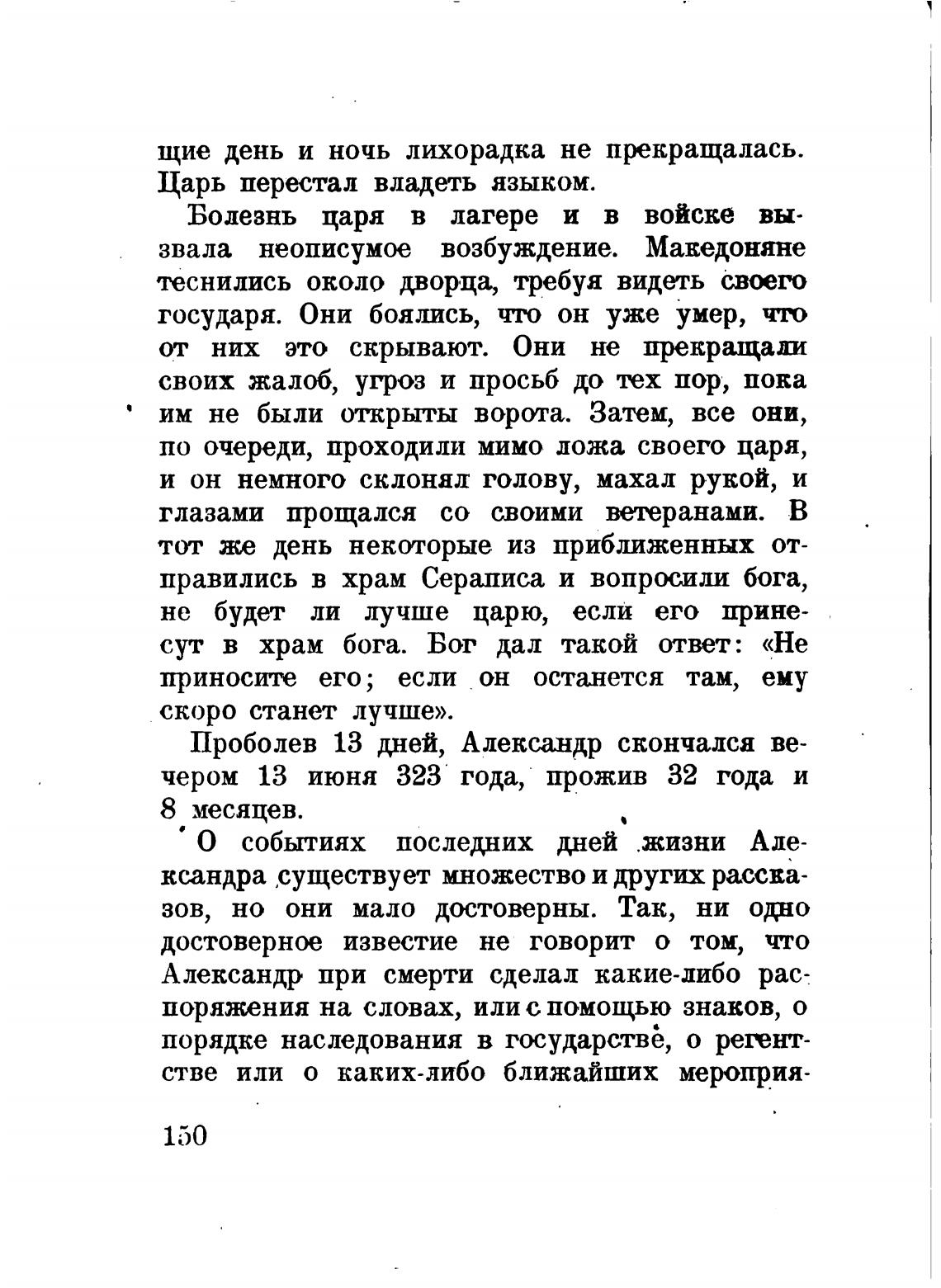 щие день и ночь лихорадка не прекращалась. Царь перестал владеть языком.

Болезнь царя в лагере и в войске вызвала неописумое возбуждение. Македоняне теснились около дворца, требуя видеть своего государя. Они боялись, что он уже умер, что от них это скрывают. Они не прекращали своих жалоб, угроз и просьб до тех пор, пока им не были открыты ворота. Затем, все они, по очереди, проходили мимо ложа своего царя, и он немного склонял голову, махал рукой, и глазами прощался со своими ветеранами. В тот же день некоторые из приближенных отправились в храм Сераписа и вопросили бога, не будет ли лучше царю, если его принесут в храм бога. Бог дал такой ответ: «Не приносите его; если он останется там, ему скоро станет лучше».

Проболев 13 дней, Александр скончался вечером 13 июня 323 года, прожив 32 года и 8 месяцев.

О событиях последних дней жизни Александра существует множество и других рассказов, но они мало достоверны. Так, ни одно достоверное известие не говорит о том, что Александр при смерти сделал какие-либо распоряжения на словах, или с помощью знаков, о порядке наследования в государстве, о регентстве или о каких-либо ближайших мероприя-

150